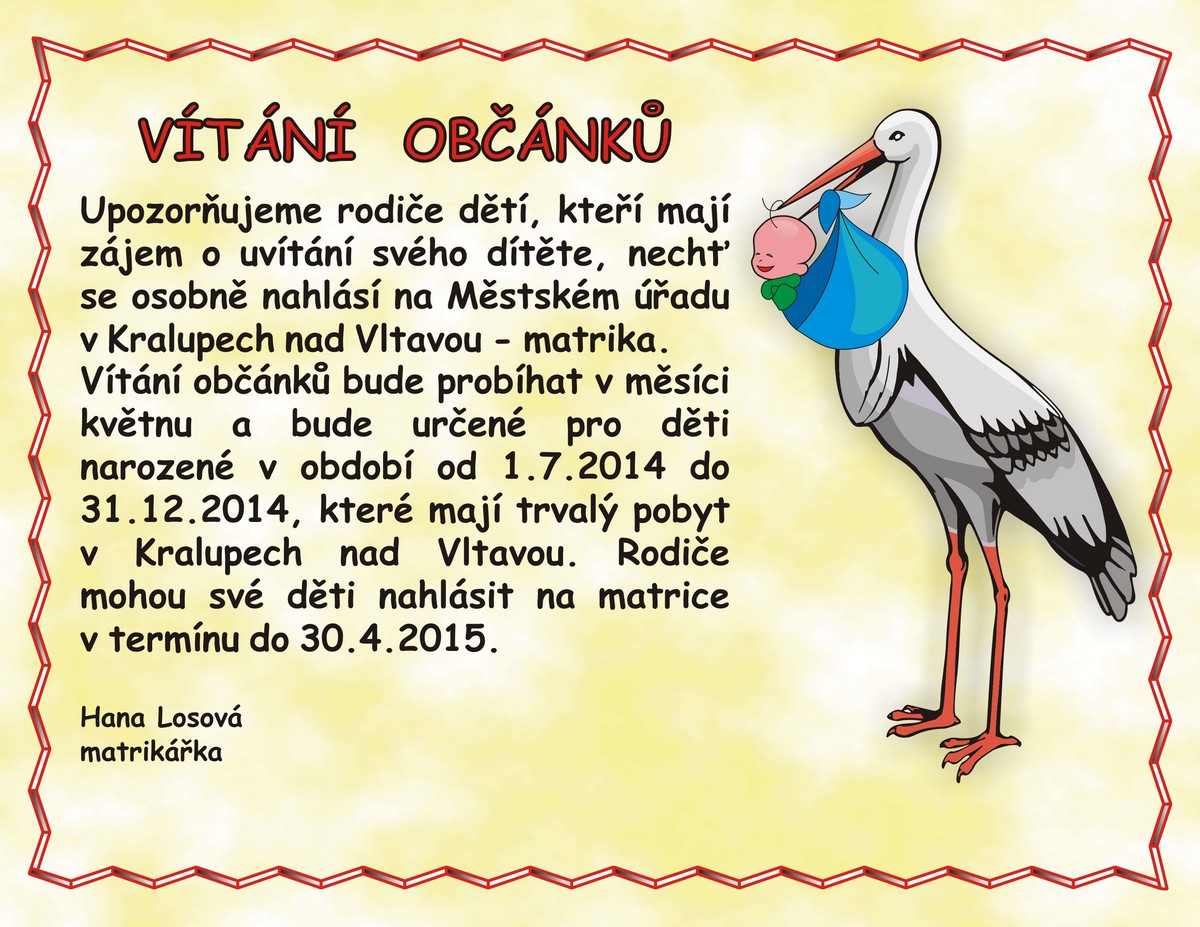 VÍTÁNÍ OBČÁNKŮ

Upozorňujeme rodiče dětí, kteří mají zájem o uvítání svého dítěte, nechť se osobně nahlásí na Městském úřadu v Kralupech nad Vltavou - matrika. Vítání občánků bude probíhat v měsíci květnu a bude určené pro děti narozené v období od 1.7.2014 do 31.12.2014, které mají trvalý pobyt v Kralupech nad Vltavou. Rodiče mohou své děti nahlásit na matrice v termínu do 30.4.2015.

Hana Losová
matrikářka